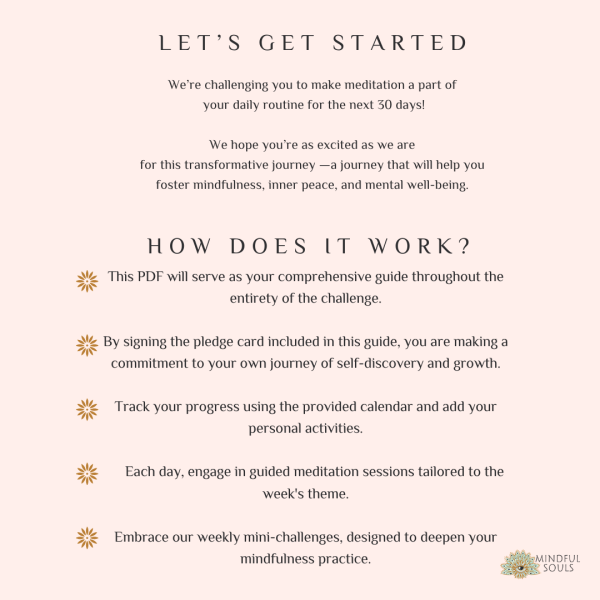 LET'S GET STARTED

We're challenging you to make meditation a part of your daily routine for the next 30 days!

We hope you're as excited as we are for this transformative journey —a journey that will help you foster mindfulness, inner peace, and mental well-being.

HOW DOES IT WORK?

This PDF will serve as your comprehensive guide throughout the entirety of the challenge.

By signing the pledge card included in this guide, you are making a commitment to your own journey of self-discovery and growth.

Track your progress using the provided calendar and add your personal activities.

Each day, engage in guided meditation sessions tailored to the week's theme.

Embrace our weekly mini-challenges, designed to deepen your mindfulness practice.

MINDFUL SOULS